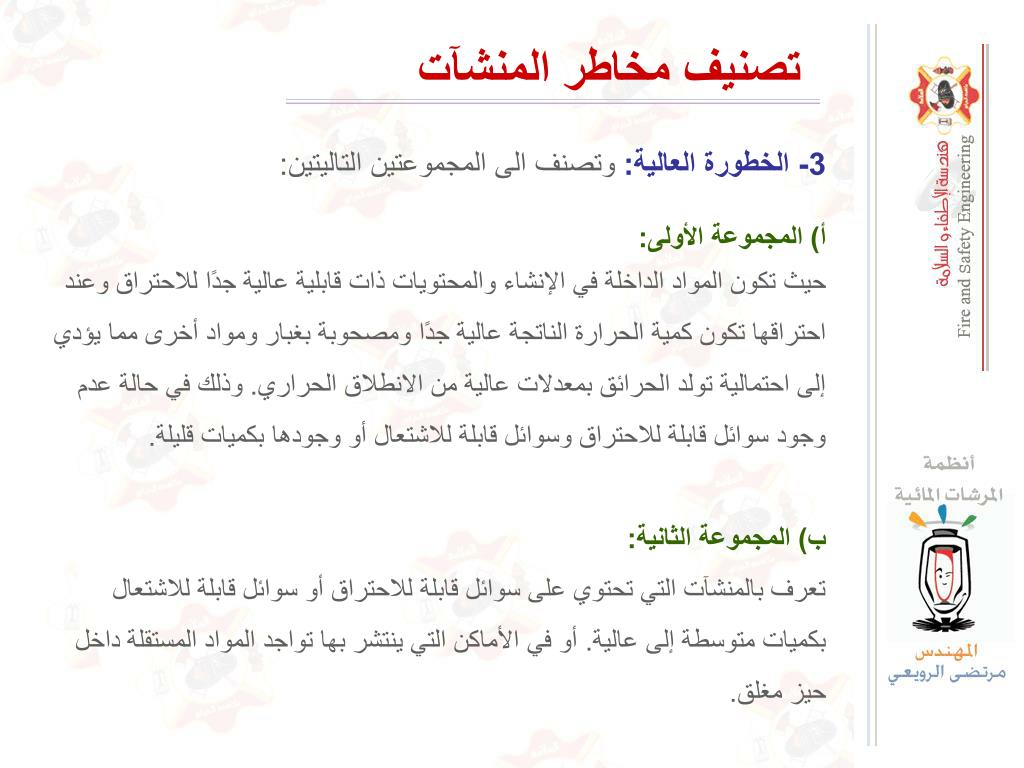 تصنيف مخاطر المنشآت

3- الخطورة العالية: وتصنف الى المجموعتين التاليتين:

أ) المجموعة الأولى:
حيث تكون المواد الداخلة في الإنشاء والمحتويات ذات قابلية عالية جدًا للاحتراق وعند احتراقها تكون كمية الحرارة الناتجة عالية جدًا ومصحوبة بغبار ومواد أخرى مما يؤدي إلى احتمالية تولد الحرائق بمعدلات عالية من الانطلاق الحراري. وذلك في حالة عدم وجود سوائل قابلة للاحتراق وسوائل قابلة للاشتعال أو وجودها بكميات قليلة.

ب) المجموعة الثانية:
تعرف بالمنشآت التي تحتوي على سوائل قابلة للاحتراق أو سوائل قابلة للاشتعال بكميات متوسطة إلى عالية. أو في الأماكن التي ينتشر بها تواجد المواد المستقلة داخل حيز مغلق.

هندسة الإطفاء والسلامة
Fire and Safety Engineering

أنظمة
المرشات المائية

المهندس
مرتضى الرويعي